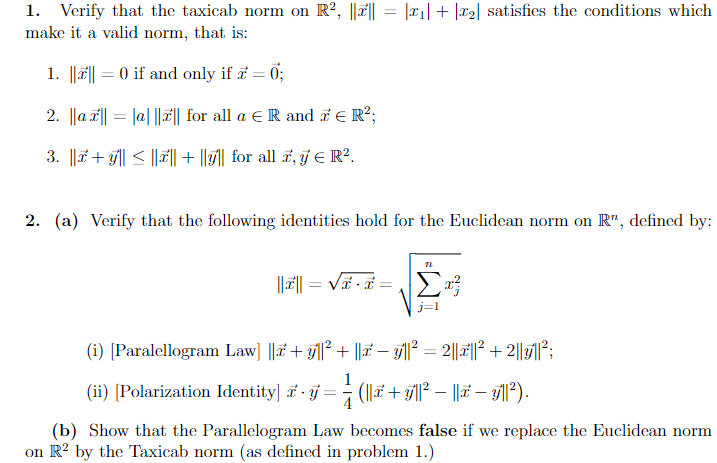 1. Verify that the taxicab norm on $\mathbb{R}^2$, $\|\vec{x}\| = |x_1| + |x_2|$ satisfies the conditions which make it a valid norm, that is:

1. $\|\vec{x}\| = 0$ if and only if $\vec{x} = \vec{0}$;

2. $\|a\,\vec{x}\| = |a|\,\|\vec{x}\|$ for all $a \in \mathbb{R}$ and $\vec{x} \in \mathbb{R}^2$;

3. $\|\vec{x} + \vec{y}\| \leq \|\vec{x}\| + \|\vec{y}\|$ for all $\vec{x}, \vec{y} \in \mathbb{R}^2$.

2. (a) Verify that the following identities hold for the Euclidean norm on $\mathbb{R}^n$, defined by:

$\|\vec{x}\| = \sqrt{\vec{x} \cdot \vec{x}} = \sqrt{\sum_{j=1}^{n} x_j^2}$

(i) [Paralellogram Law] $\|\vec{x} + \vec{y}\|^2 + \|\vec{x} - \vec{y}\|^2 = 2\|\vec{x}\|^2 + 2\|\vec{y}\|^2$;

(ii) [Polarization Identity] $\vec{x} \cdot \vec{y} = \frac{1}{4}\left(\|\vec{x} + \vec{y}\|^2 - \|\vec{x} - \vec{y}\|^2\right)$.

(b) Show that the Parallelogram Law becomes false if we replace the Euclidean norm on $\mathbb{R}^2$ by the Taxicab norm (as defined in problem 1.)